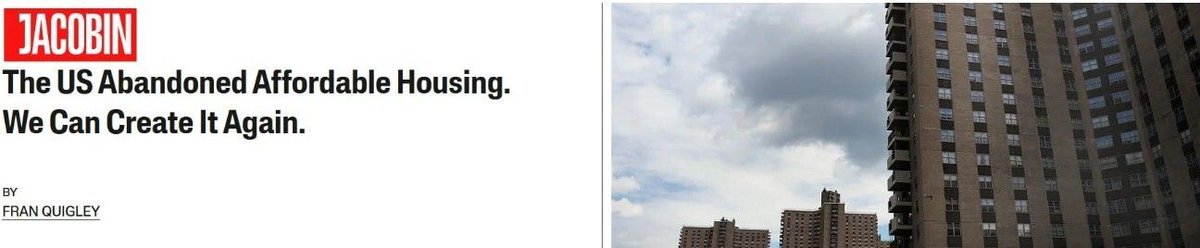 JACOBIN

The US Abandoned Affordable Housing. We Can Create It Again.

BY
FRAN QUIGLEY